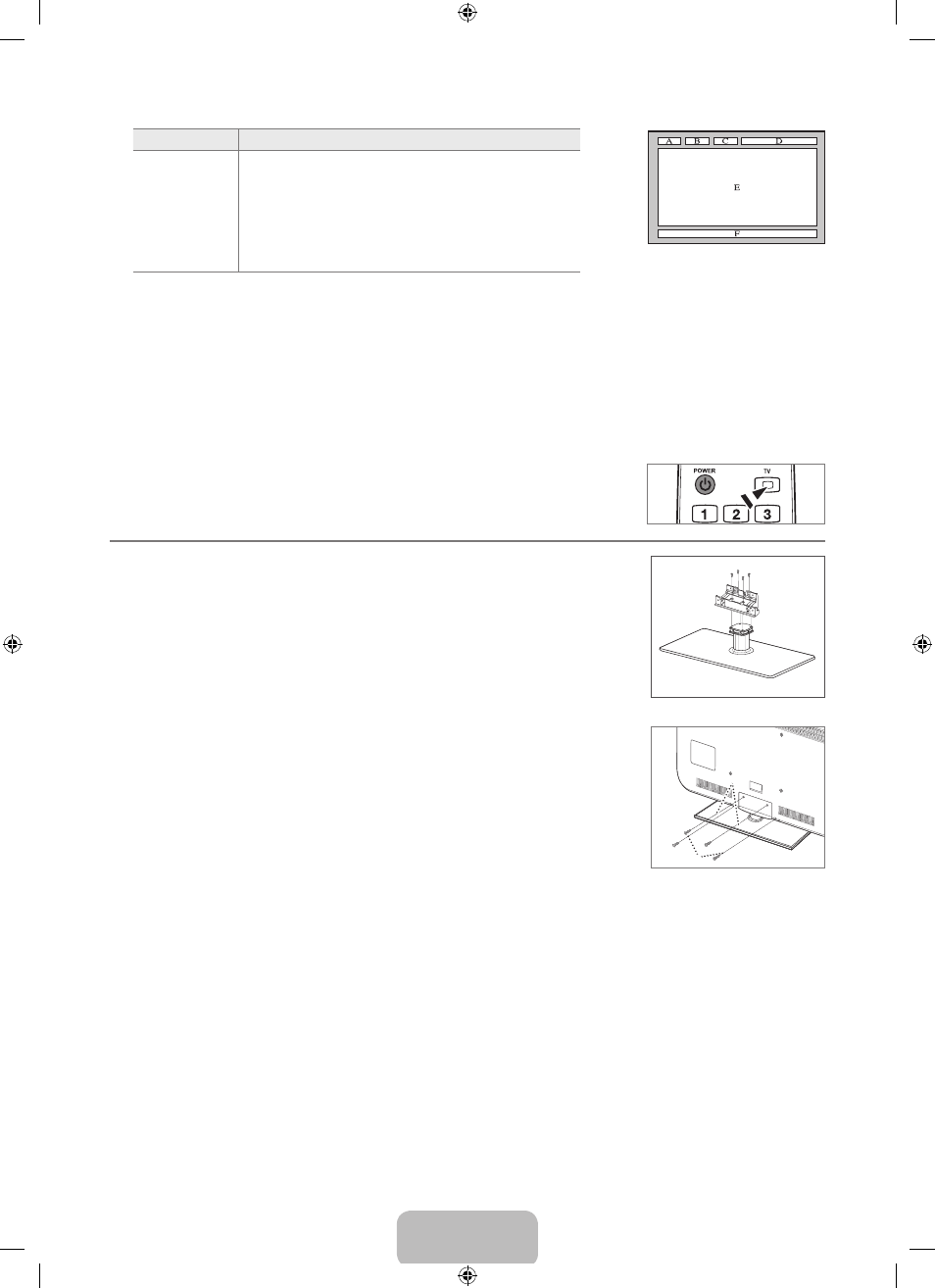 A B C D

E

F

POWER

TV

1 2 3